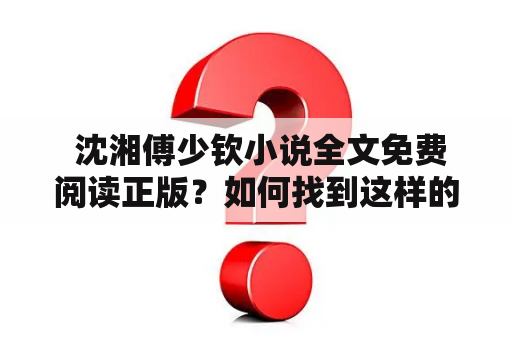 沈湘傅少钦小说全文免费阅读正版？如何找到这样的